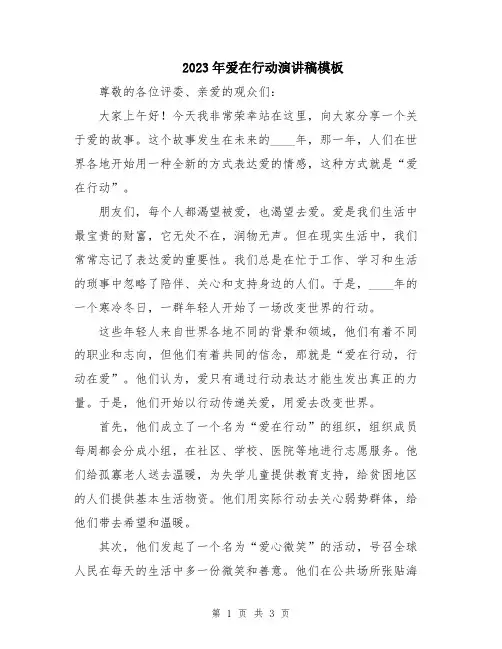 2023年爱在行动演讲稿模板

尊敬的各位评委、亲爱的观众们：

大家上午好！今天我非常荣幸站在这里，向大家分享一个关于爱的故事。这个故事发生在未来的____年，那一年，人们在世界各地开始用一种全新的方式表达爱的情感，这种方式就是“爱在行动”。

朋友们，每个人都渴望被爱，也渴望去爱。爱是我们生活中最宝贵的财富，它无处不在，润物无声。但在现实生活中，我们常常忘记了表达爱的重要性。我们总是在忙于工作、学习和生活的琐事中忽略了陪伴、关心和支持身边的人们。于是，____年的一个寒冷冬日，一群年轻人开始了一场改变世界的行动。

这些年轻人来自世界各地不同的背景和领域，他们有着不同的职业和志向，但他们有着共同的信念，那就是“爱在行动，行动在爱”。他们认为，爱只有通过行动表达才能生发出真正的力量。于是，他们开始以行动传递关爱，用爱去改变世界。

首先，他们成立了一个名为“爱在行动”的组织，组织成员每周都会分成小组，在社区、学校、医院等地进行志愿服务。他们给孤寡老人送去温暖，为失学儿童提供教育支持，给贫困地区的人们提供基本生活物资。他们用实际行动去关心弱势群体，给他们带去希望和温暖。

其次，他们发起了一个名为“爱心微笑”的活动，号召全球人民在每天的生活中多一份微笑和善意。他们在公共场所张贴海

第 1 页 共 3 页